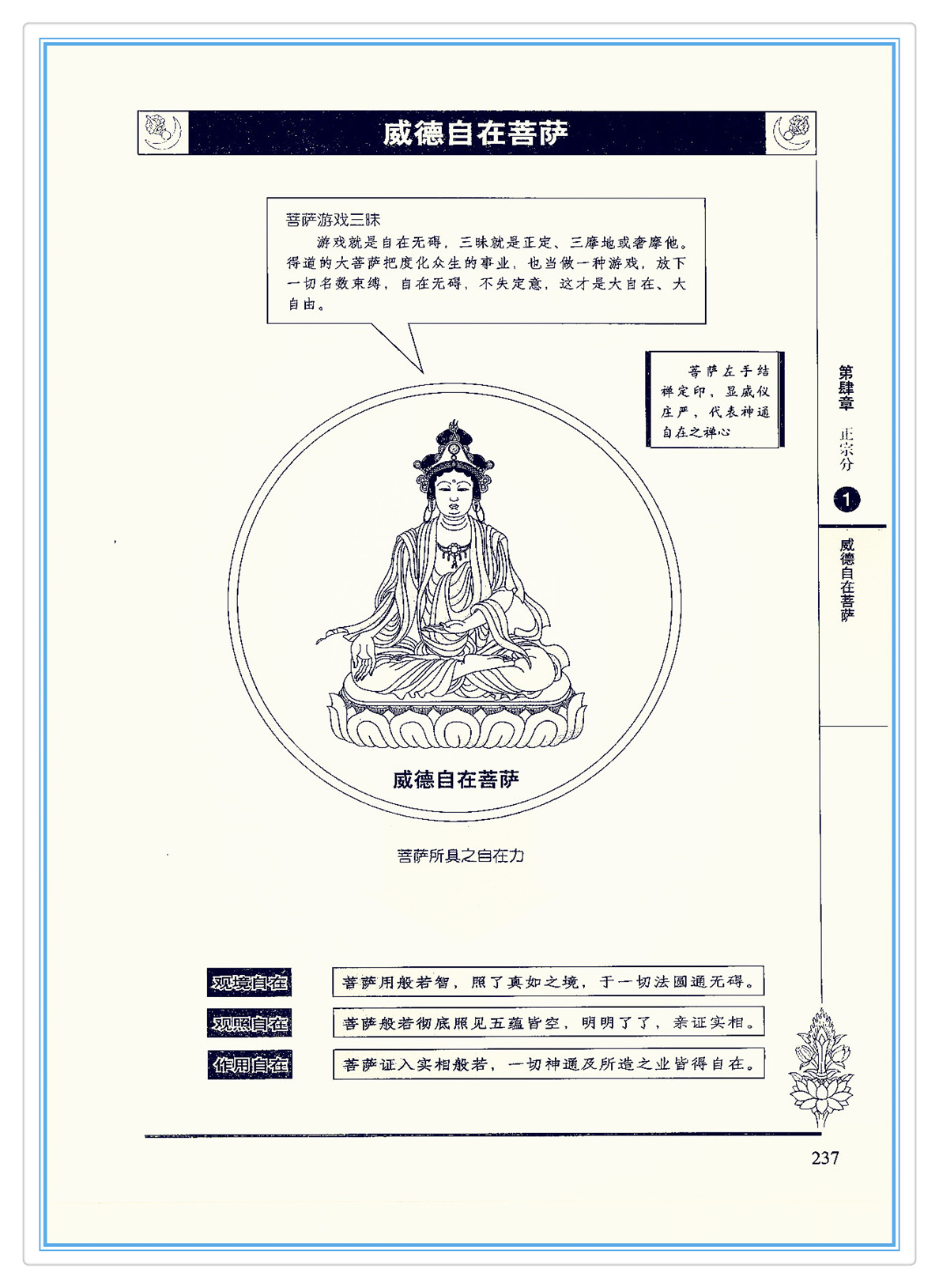 威德自在菩萨

菩萨游戏三昧

游戏就是自在无碍，三昧就是正定、三摩地或奢摩他。得道的大菩萨把度化众生的事业，也当做一种游戏，放下一切名数束缚，自在无碍，不失定意，这才是大自在、大自由。

菩萨左手结禅定印，显威仪庄严，代表神通自在之禅心

威德自在菩萨

菩萨所具之自在力

观境自在
菩萨用般若智，照了真如之境，于一切法圆通无碍。

观照自在
菩萨般若彻底照见五蕴皆空，明明了了，亲证实相。

作用自在
菩萨证入实相般若，一切神通及所造之业皆得自在。

第肆章 正宗分 1 威德自在菩萨

237